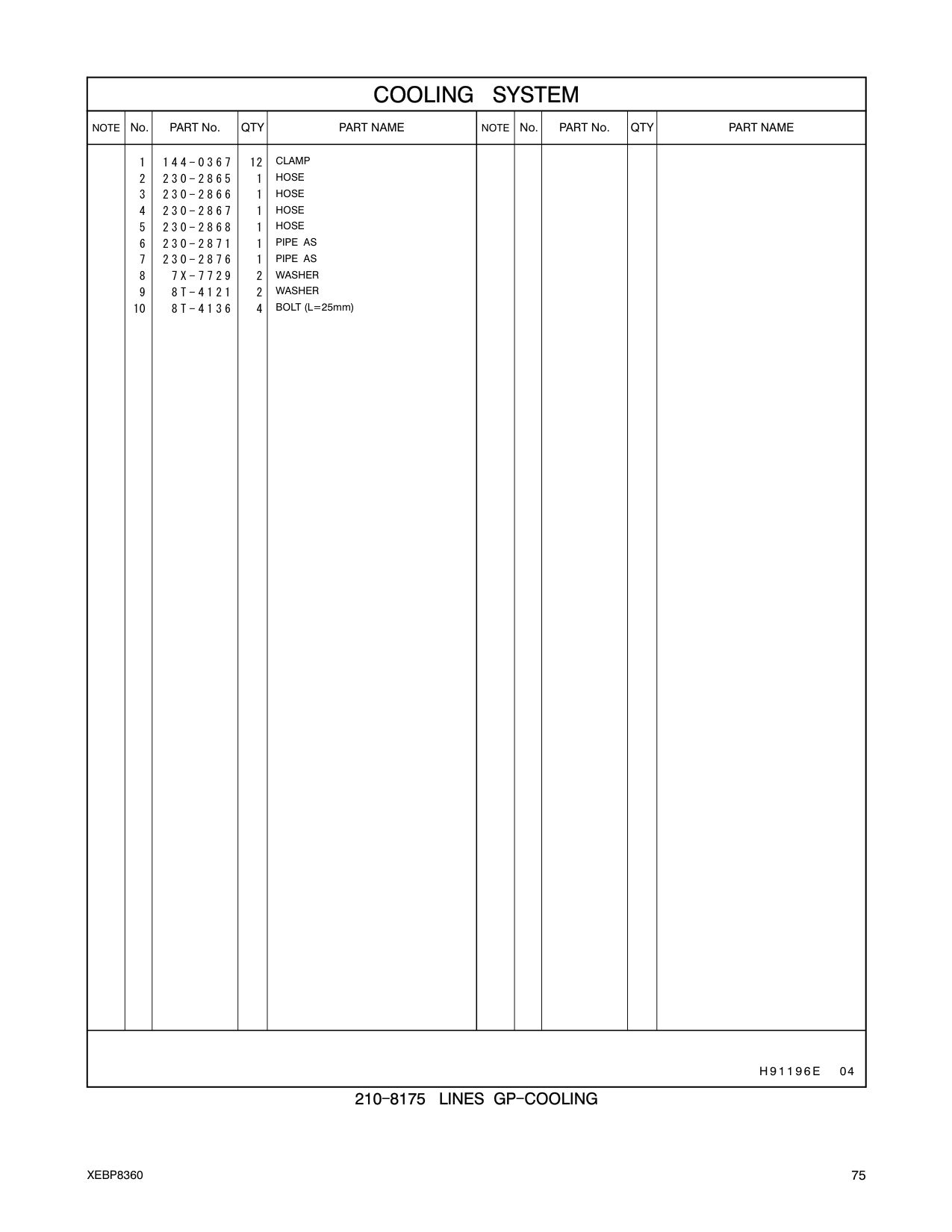 COOLING SYSTEM

| NOTE | No. | PART No. | QTY | PART NAME | NOTE | No. | PART No. | QTY | PART NAME |
|---|---|---|---|---|---|---|---|---|---|
| | 1 | 144-0367 | 12 | CLAMP | | | | | |
| | 2 | 230-2865 | 1 | HOSE | | | | | |
| | 3 | 230-2866 | 1 | HOSE | | | | | |
| | 4 | 230-2867 | 1 | HOSE | | | | | |
| | 5 | 230-2868 | 1 | HOSE | | | | | |
| | 6 | 230-2871 | 1 | PIPE AS | | | | | |
| | 7 | 230-2876 | 1 | PIPE AS | | | | | |
| | 8 | 7X-7729 | 2 | WASHER | | | | | |
| | 9 | 8T-4121 | 2 | WASHER | | | | | |
| | 10 | 8T-4136 | 4 | BOLT (L=25mm) | | | | | |

H91196E 04

210-8175 LINES GP-COOLING

XEBP8360

75